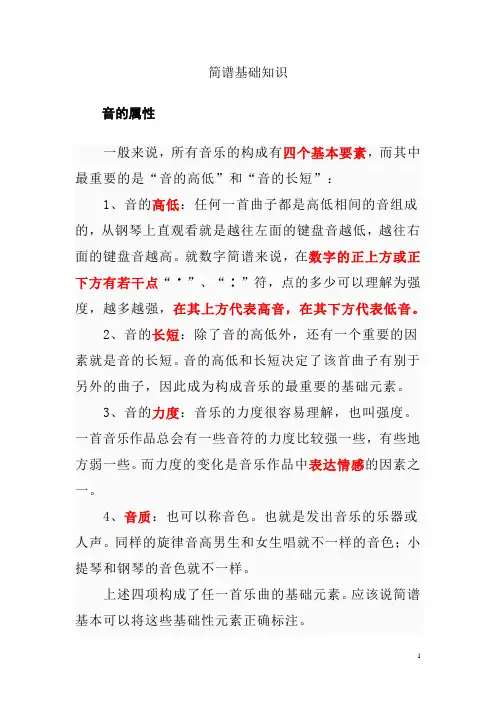 简谱基础知识

音的属性

一般来说，所有音乐的构成有四个基本要素，而其中最重要的是“音的高低”和“音的长短”：

1、音的高低：任何一首曲子都是高低相间的音组成的，从钢琴上直观看就是越往左面的键盘音越低，越往右面的键盘音越高。就数字简谱来说，在数字的正上方或正下方有若干点“·”、“：”符，点的多少可以理解为强度，越多越强，在其上方代表高音，在其下方代表低音。

2、音的长短：除了音的高低外，还有一个重要的因素就是音的长短。音的高低和长短决定了该首曲子有别于另外的曲子，因此成为构成音乐的最重要的基础元素。

3、音的力度：音乐的力度很容易理解，也叫强度。一首音乐作品总会有一些音符的力度比较强一些，有些地方弱一些。而力度的变化是音乐作品中表达情感的因素之一。

4、音质：也可以称音色。也就是发出音乐的乐器或人声。同样的旋律音高男生和女生唱就不一样的音色；小提琴和钢琴的音色就不一样。

上述四项构成了任一首乐曲的基础元素。应该说简谱基本可以将这些基础性元素正确标注。

1